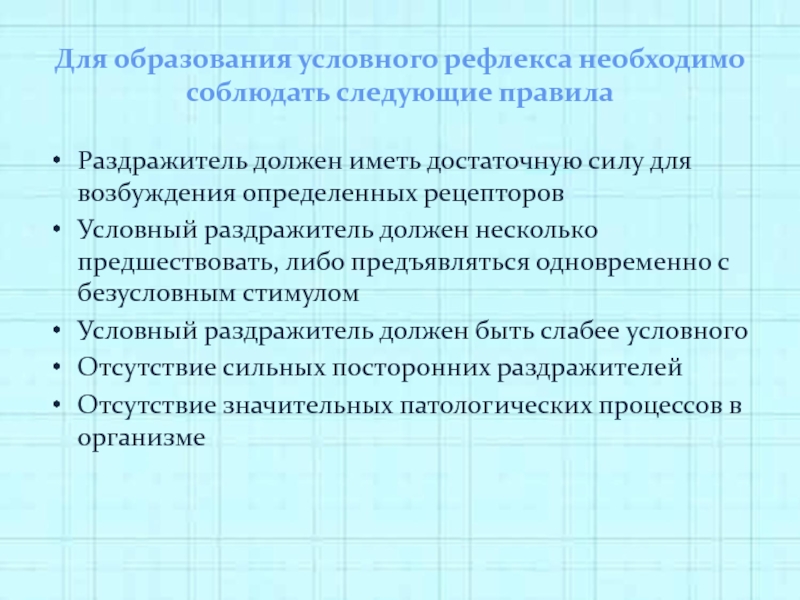 Для образования условного рефлекса необходимо соблюдать следующие правила

• Раздражитель должен иметь достаточную силу для возбуждения определенных рецепторов
• Условный раздражитель должен несколько предшествовать, либо предъявляться одновременно с безусловным стимулом
• Условный раздражитель должен быть слабее условного
• Отсутствие сильных посторонних раздражителей
• Отсутствие значительных патологических процессов в организме